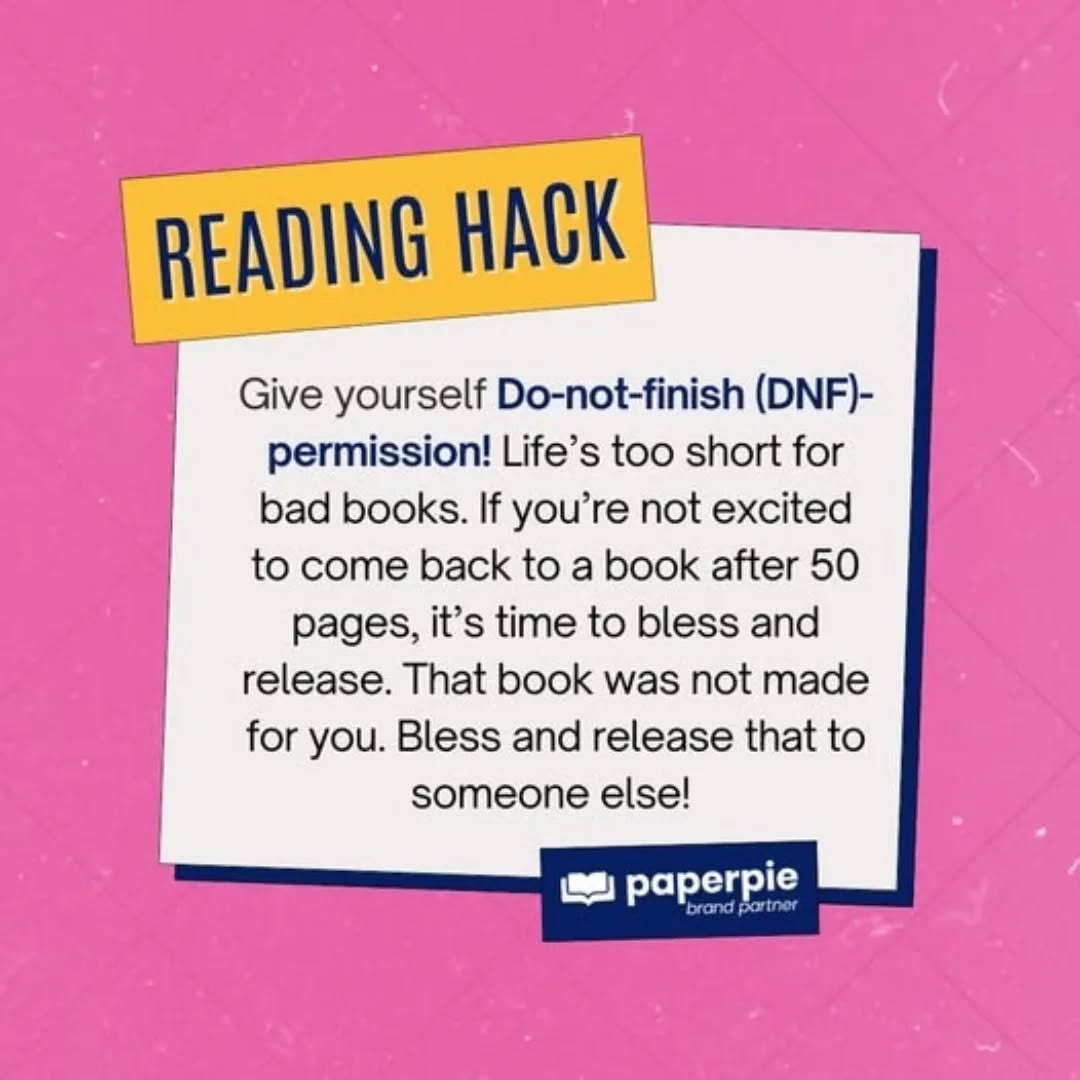 READING HACK

Give yourself Do-not-finish (DNF)-permission! Life's too short for bad books. If you're not excited to come back to a book after 50 pages, it's time to bless and release. That book was not made for you. Bless and release that to someone else!

paperpie
brand partner